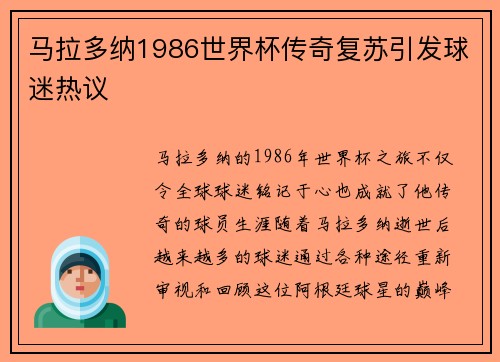 马拉多纳1986世界杯传奇复苏引发球迷热议

马拉多纳的1986年世界杯之旅不仅令全球球迷铭记于心也成就了他传奇的球员生涯随着马拉多纳逝世后越来越多的球迷通过各种途径重新审视和回顾这位阿根廷球星的巅峰